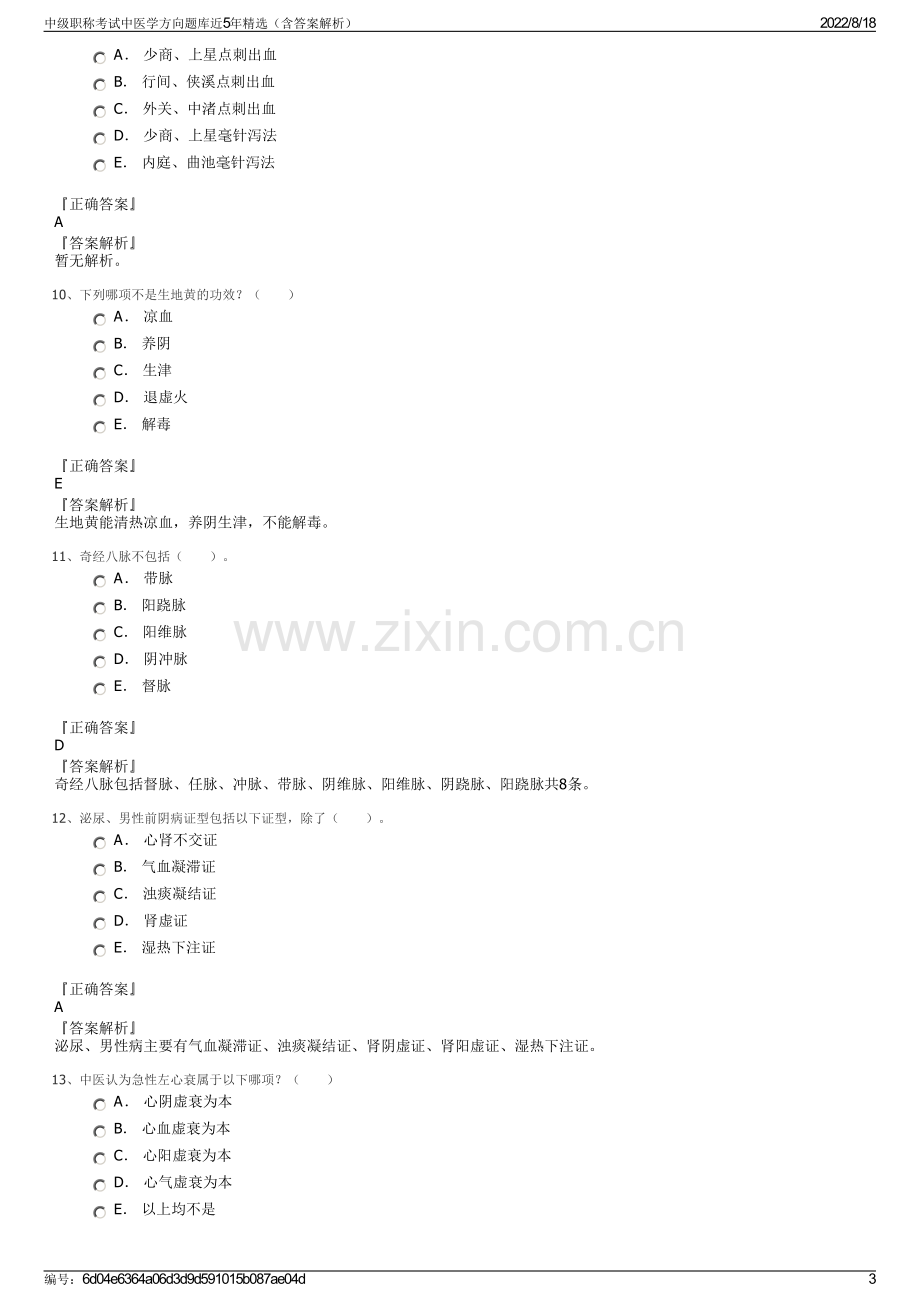 中级职称考试中医学方向题库近5年精选（含答案解析） 2022/8/18

A. 少商、上星点刺出血
B. 行间、侠溪点刺出血
C. 外关、中渚点刺出血
D. 少商、上星毫针泻法
E. 内庭、曲池毫针泻法

『正确答案』
A
『答案解析』
暂无解析。

10、下列哪项不是生地黄的功效？（ ）
A. 凉血
B. 养阴
C. 生津
D. 退虚火
E. 解毒

『正确答案』
E
『答案解析』
生地黄能清热凉血，养阴生津，不能解毒。

11、奇经八脉不包括（ ）。
A. 带脉
B. 阳跷脉
C. 阳维脉
D. 阴冲脉
E. 督脉

『正确答案』
D
『答案解析』
奇经八脉包括督脉、任脉、冲脉、带脉、阴维脉、阳维脉、阴跷脉、阳跷脉共8条。

12、泌尿、男性前阴病证型包括以下证型，除了（ ）。
A. 心肾不交证
B. 气血凝滞证
C. 浊痰凝结证
D. 肾虚证
E. 湿热下注证

『正确答案』
A
『答案解析』
泌尿、男性病主要有气血凝滞证、浊痰凝结证、肾阴虚证、肾阳虚证、湿热下注证。

13、中医认为急性左心衰属于以下哪项？（ ）
A. 心阴虚衰为本
B. 心血虚衰为本
C. 心阳虚衰为本
D. 心气虚衰为本
E. 以上均不是

编号：6d04e6364a06d3d9d591015b087ae04d 3

www.zixin.com.cn